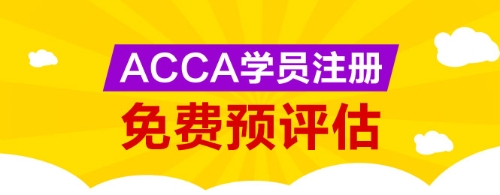 ACCA学员注册
免费预评估